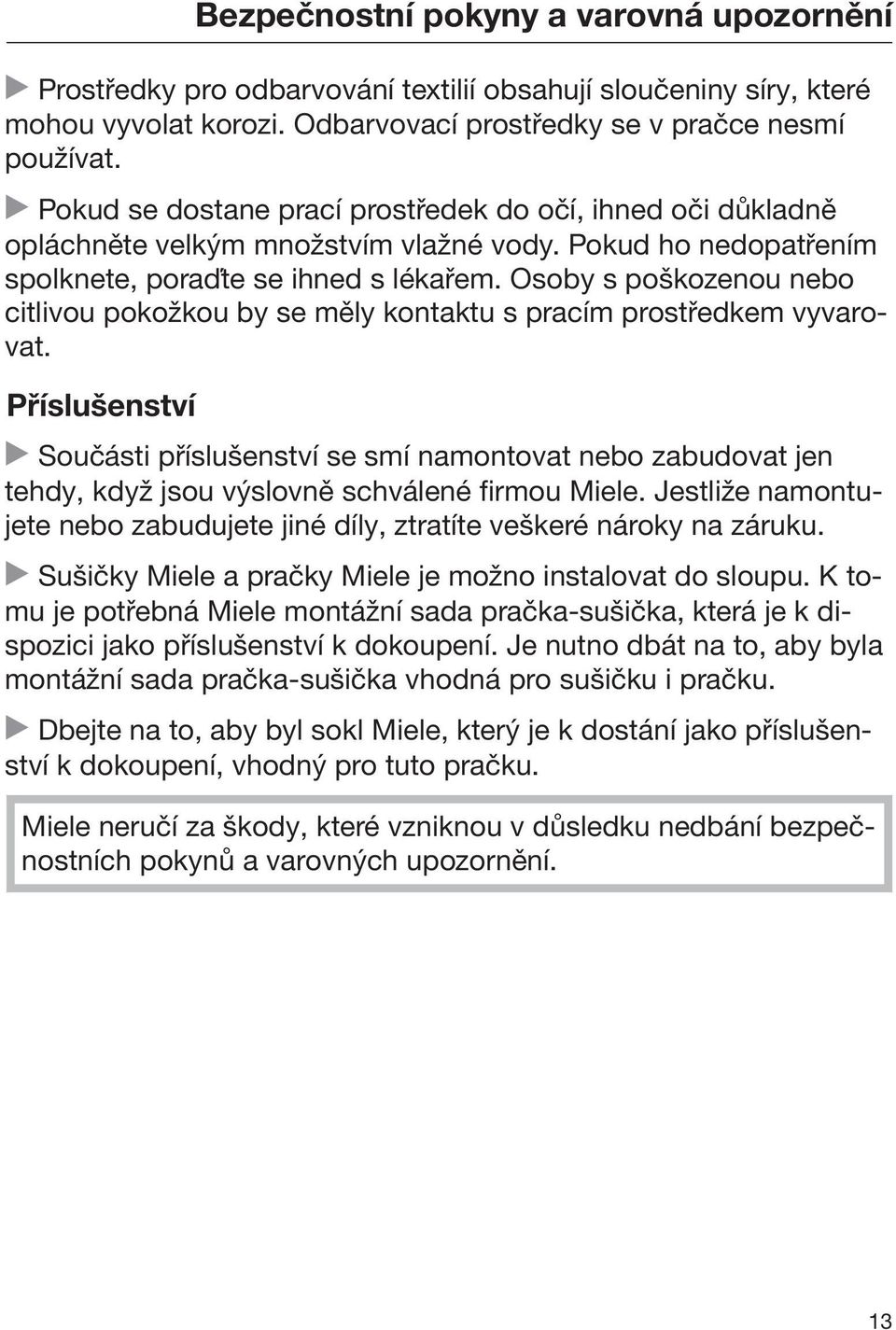 Bezpečnostní pokyny a varovná upozornění

▶ Prostředky pro odbarvování textilií obsahují sloučeniny síry, které mohou vyvolat korozi. Odbarvovací prostředky se v pračce nesmí používat.

▶ Pokud se dostane prací prostředek do očí, ihned oči důkladně opláchněte velkým množstvím vlažné vody. Pokud ho nedopatřením spolknete, poraďte se ihned s lékařem. Osoby s poškozenou nebo citlivou pokožkou by se měly kontaktu s pracím prostředkem vyvarovat.

Příslušenství

▶ Součásti příslušenství se smí namontovat nebo zabudovat jen tehdy, když jsou výslovně schválené firmou Miele. Jestliže namontujete nebo zabudujete jiné díly, ztratíte veškeré nároky na záruku.

▶ Sušičky Miele a pračky Miele je možno instalovat do sloupu. K tomu je potřebná Miele montážní sada pračka-sušička, která je k dispozici jako příslušenství k dokoupení. Je nutno dbát na to, aby byla montážní sada pračka-sušička vhodná pro sušičku i pračku.

▶ Dbejte na to, aby byl sokl Miele, který je k dostání jako příslušenství k dokoupení, vhodný pro tuto pračku.

Miele neručí za škody, které vzniknou v důsledku nedbání bezpečnostních pokynů a varovných upozornění.

13